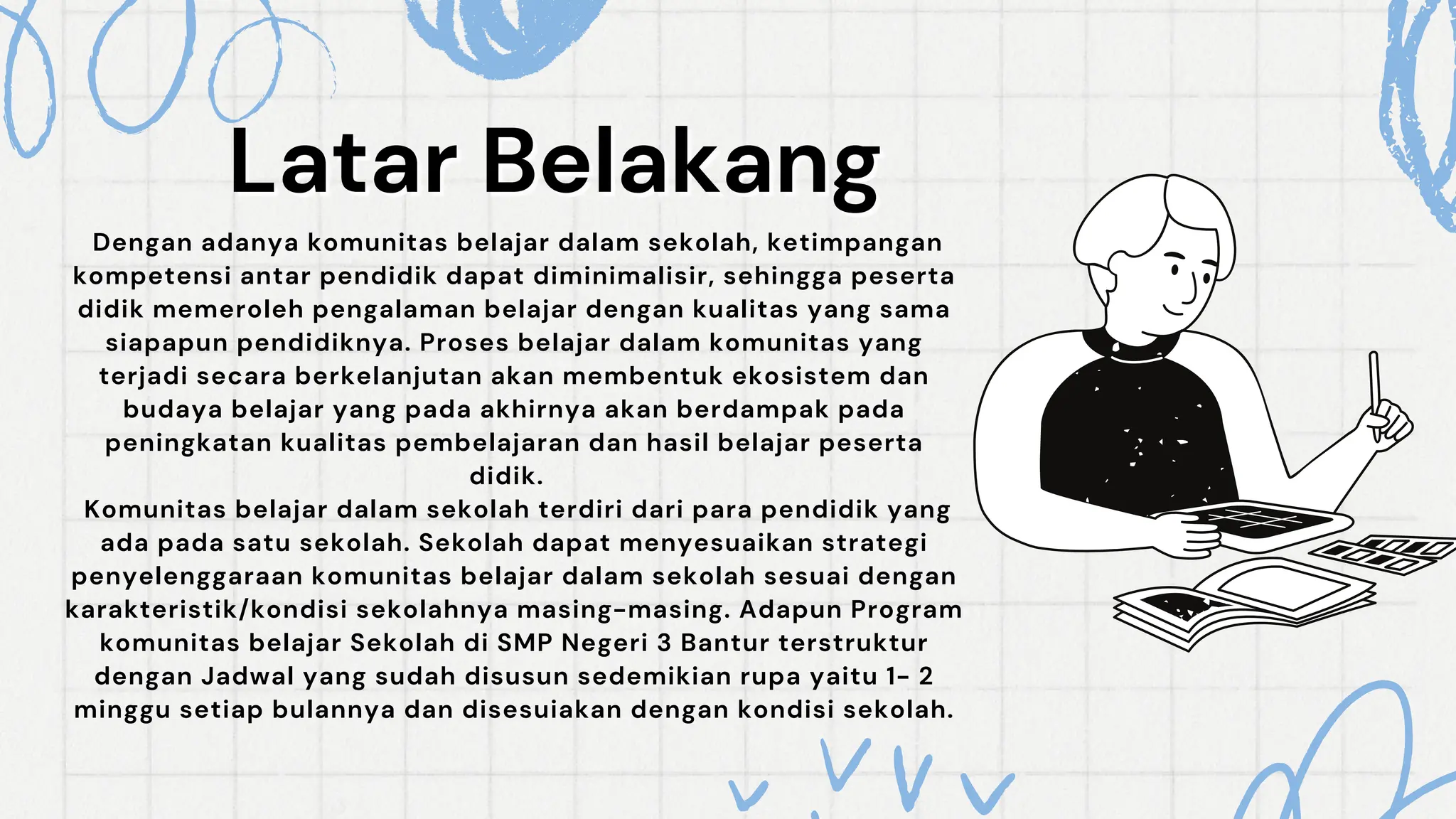 Latar Belakang

Dengan adanya komunitas belajar dalam sekolah, ketimpangan kompetensi antar pendidik dapat diminimalisir, sehingga peserta didik memeroleh pengalaman belajar dengan kualitas yang sama siapapun pendidiknya. Proses belajar dalam komunitas yang terjadi secara berkelanjutan akan membentuk ekosistem dan budaya belajar yang pada akhirnya akan berdampak pada peningkatan kualitas pembelajaran dan hasil belajar peserta didik.

Komunitas belajar dalam sekolah terdiri dari para pendidik yang ada pada satu sekolah. Sekolah dapat menyesuaikan strategi penyelenggaraan komunitas belajar dalam sekolah sesuai dengan karakteristik/kondisi sekolahnya masing-masing. Adapun Program komunitas belajar Sekolah di SMP Negeri 3 Bantur terstruktur dengan Jadwal yang sudah disusun sedemikian rupa yaitu 1- 2 minggu setiap bulannya dan disesuiakan dengan kondisi sekolah.